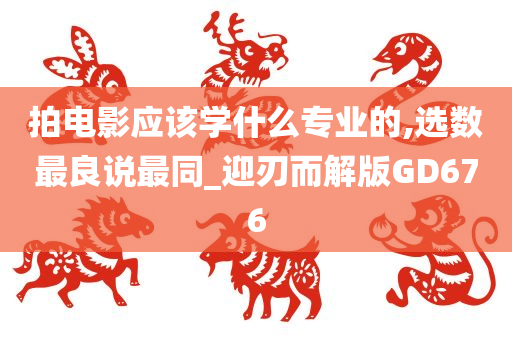 拍电影应该学什么专业的,选数最良说最同_迎刃而解版GD676